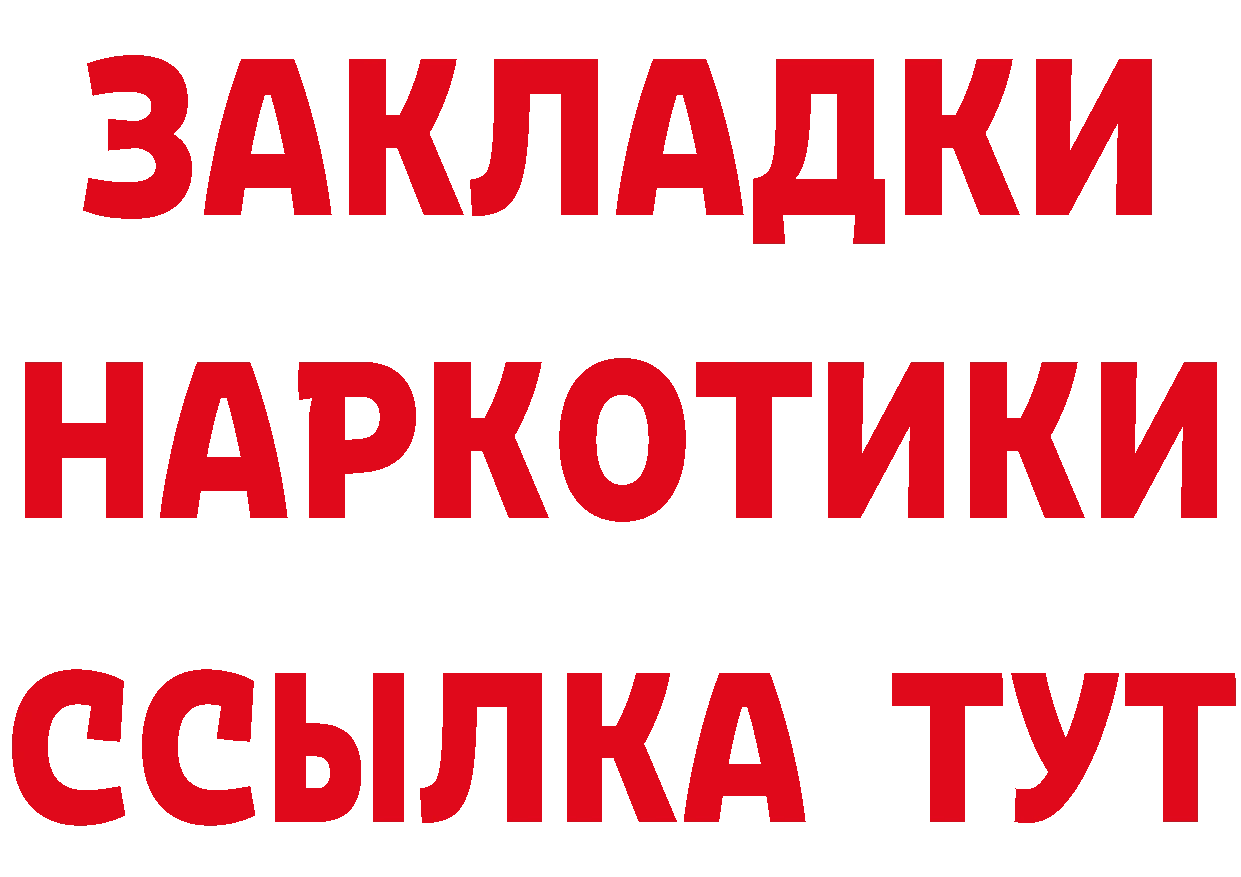 ЗАКЛАДКИ
НАРКОТИКИ
ССЫЛКА ТУТ